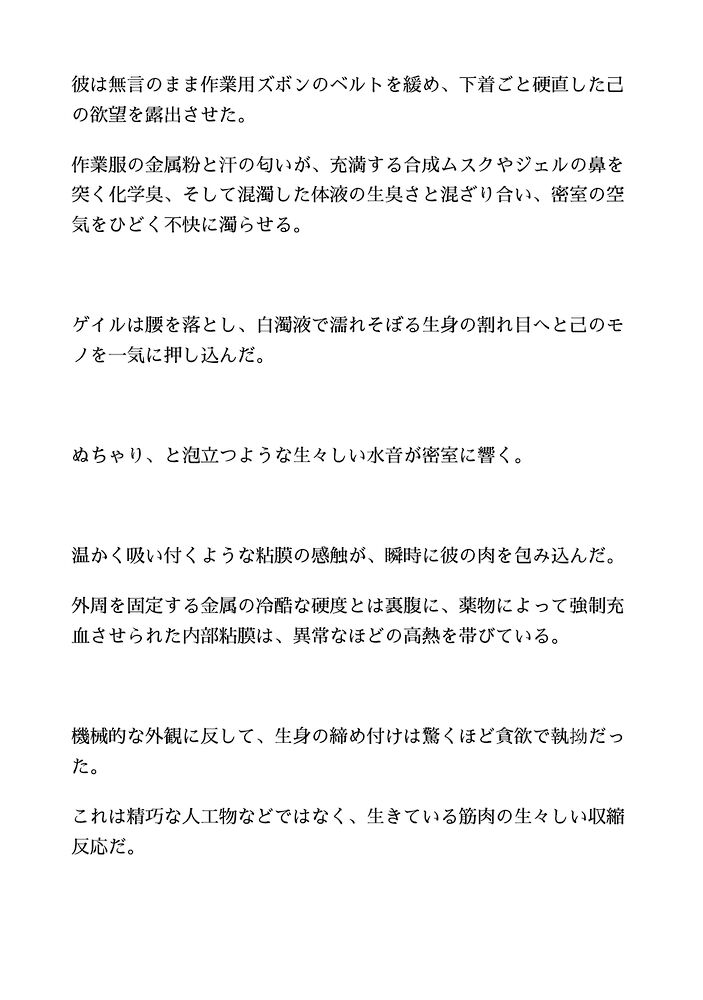 彼は無言のまま作業用ズボンのベルトを緩め、下着ごと硬直した己の欲望を露出させた。

作業服の金属粉と汗の匂いが、充満する合成ムスクやジェルの鼻を突く化学臭、そして混濁した体液の生臭さと混ざり合い、密室の空気をひどく不快に濁らせる。

ゲイルは腰を落とし、白濁液で濡れそぼる生身の割れ目へと己のモノを一気に押し込んだ。

ぬちゃり、と泡立つような生々しい水音が密室に響く。

温かく吸い付くような粘膜の感触が、瞬時に彼の肉を包み込んだ。

外周を固定する金属の冷酷な硬度とは裏腹に、薬物によって強制充血させられた内部粘膜は、異常なほどの高熱を帯びている。

機械的な外観に反して、生身の締め付けは驚くほど貪欲で執拗だった。

これは精巧な人工物などではなく、生きている筋肉の生々しい収縮反応だ。